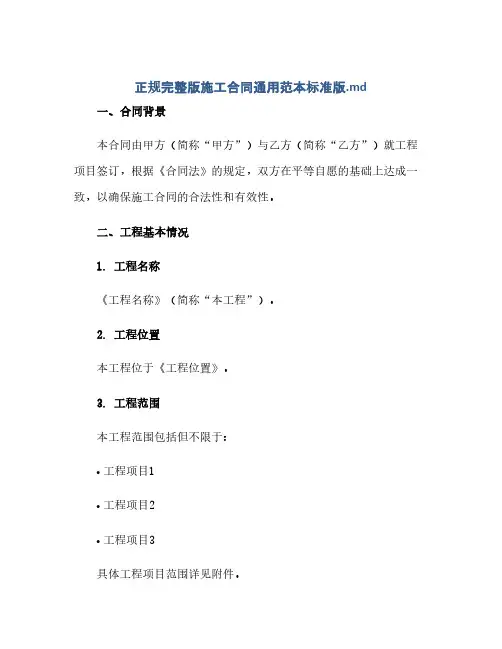 正规完整版施工合同通用范本标准版.md

一、合同背景

本合同由甲方（简称“甲方”）与乙方（简称“乙方”）就工程项目签订，根据《合同法》的规定，双方在平等自愿的基础上达成一致，以确保施工合同的合法性和有效性。

二、工程基本情况

1. 工程名称

《工程名称》（简称“本工程”）。

2. 工程位置

本工程位于《工程位置》。

3. 工程范围

本工程范围包括但不限于：

• 工程项目1

• 工程项目2

• 工程项目3

具体工程项目范围详见附件。